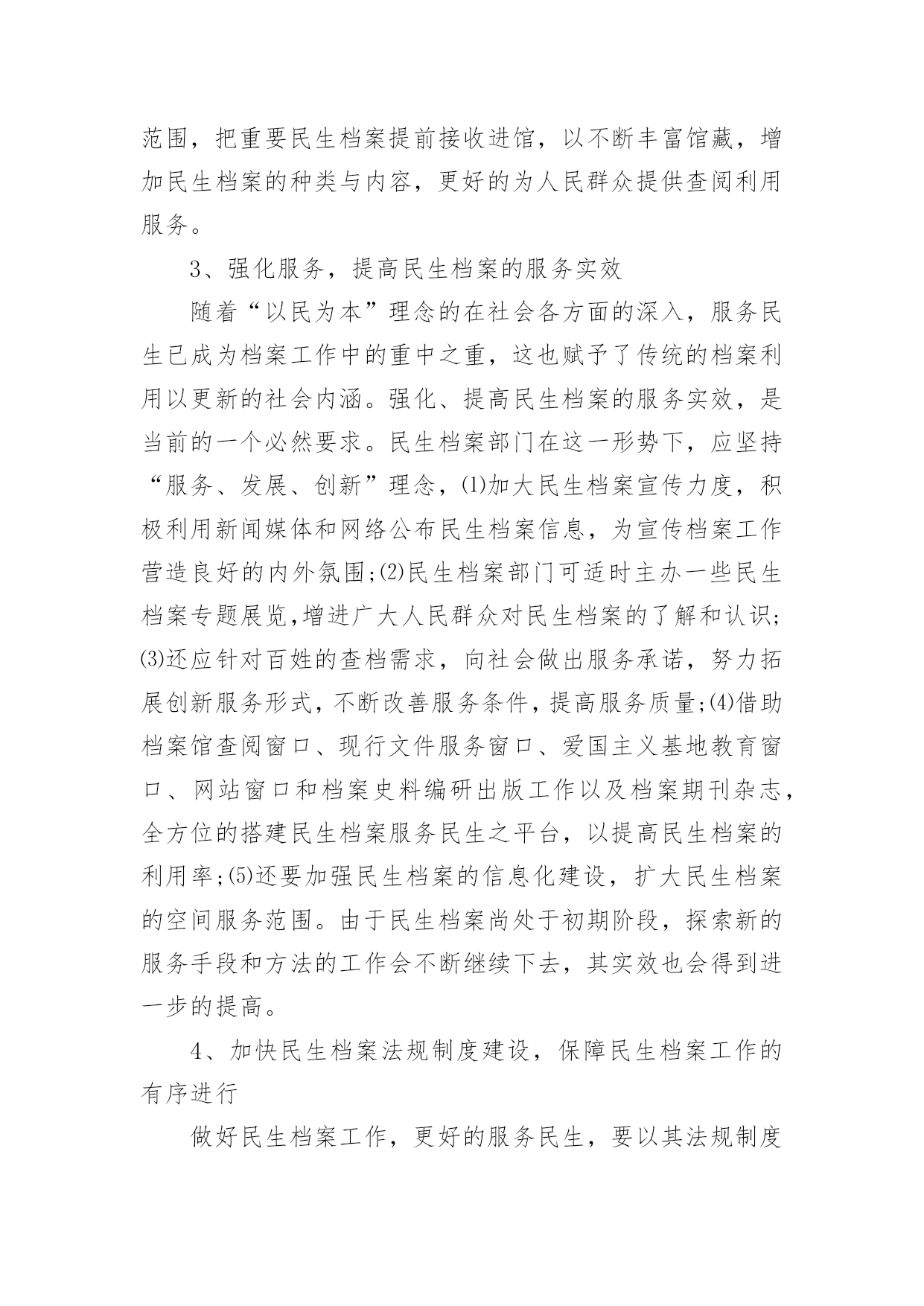 范围，把重要民生档案提前接收进馆，以不断丰富馆藏，增加民生档案的种类与内容，更好的为人民群众提供查阅利用服务。

3、强化服务，提高民生档案的服务实效

随着“以民为本”理念的在社会各方面的深入，服务民生已成为档案工作中的重中之重，这也赋予了传统的档案利用以更新的社会内涵。强化、提高民生档案的服务实效，是当前的一个必然要求。民生档案部门在这一形势下，应坚持“服务、发展、创新”理念，⑴加大民生档案宣传力度，积极利用新闻媒体和网络公布民生档案信息，为宣传档案工作营造良好的内外氛围;⑵民生档案部门可适时主办一些民生档案专题展览,增进广大人民群众对民生档案的了解和认识;⑶还应针对百姓的查档需求，向社会做出服务承诺，努力拓展创新服务形式，不断改善服务条件，提高服务质量;⑷借助档案馆查阅窗口、现行文件服务窗口、爱国主义基地教育窗口、网站窗口和档案史料编研出版工作以及档案期刊杂志，全方位的搭建民生档案服务民生之平台，以提高民生档案的利用率;⑸还要加强民生档案的信息化建设，扩大民生档案的空间服务范围。由于民生档案尚处于初期阶段，探索新的服务手段和方法的工作会不断继续下去，其实效也会得到进一步的提高。

4、加快民生档案法规制度建设，保障民生档案工作的有序进行

做好民生档案工作，更好的服务民生，要以其法规制度